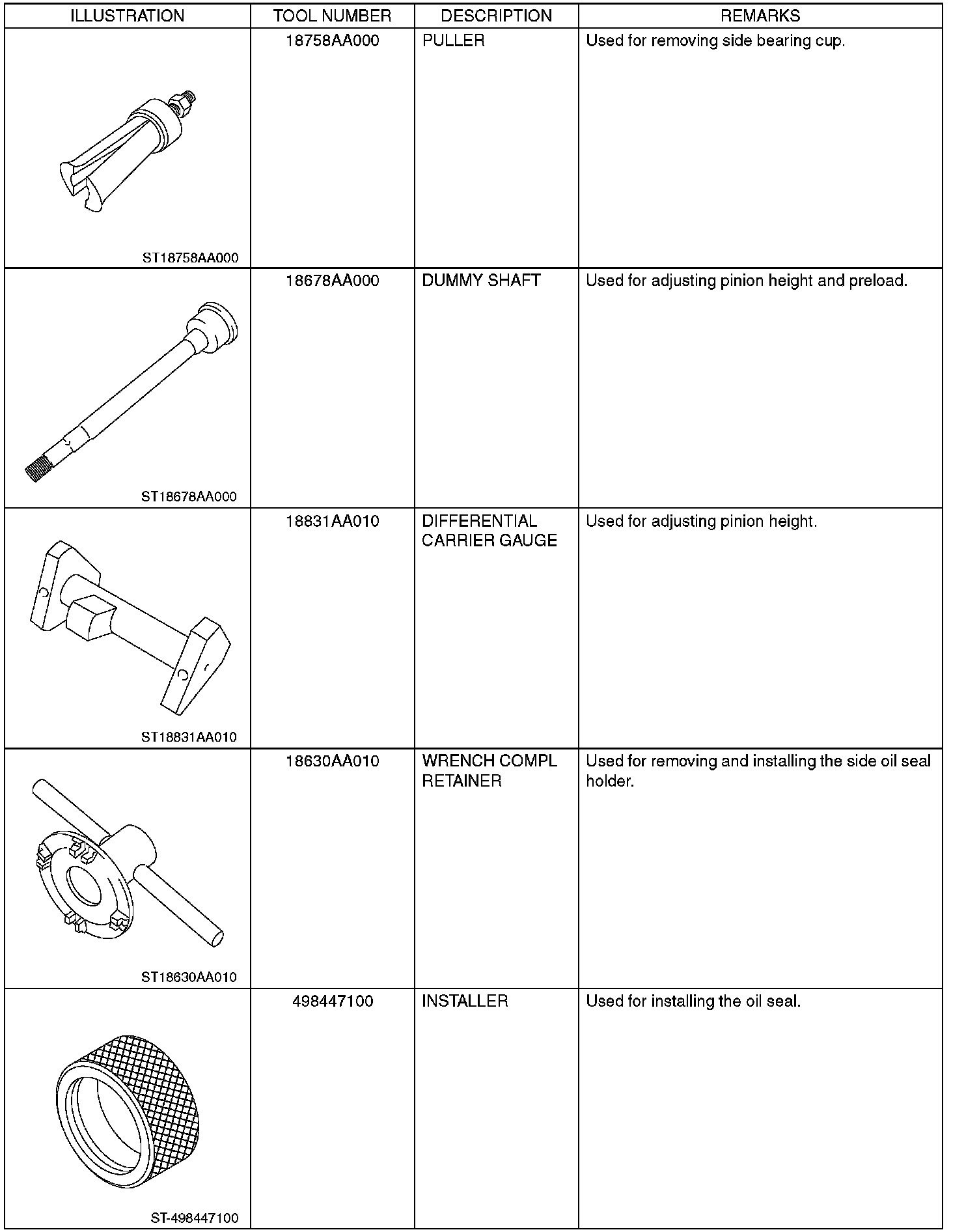 | ILLUSTRATION | TOOL NUMBER | DESCRIPTION | REMARKS |
|---|---|---|---|
| ST18758AA000 | 18758AA000 | PULLER | Used for removing side bearing cup. |
| ST18678AA000 | 18678AA000 | DUMMY SHAFT | Used for adjusting pinion height and preload. |
| ST18831AA010 | 18831AA010 | DIFFERENTIAL CARRIER GAUGE | Used for adjusting pinion height. |
| ST18630AA010 | 18630AA010 | WRENCH COMPL RETAINER | Used for removing and installing the side oil seal holder. |
| ST-498447100 | 498447100 | INSTALLER | Used for installing the oil seal. |